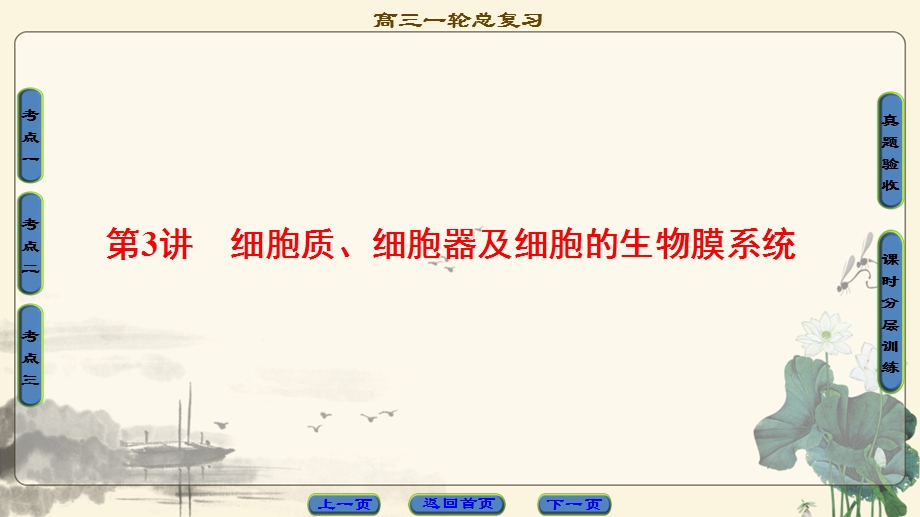 高三一轮总复习

考点一

考点二

考点三

第3讲　细胞质、细胞器及细胞的生物膜系统

真题验收

课时分层训练

上一页　返回首页　下一页